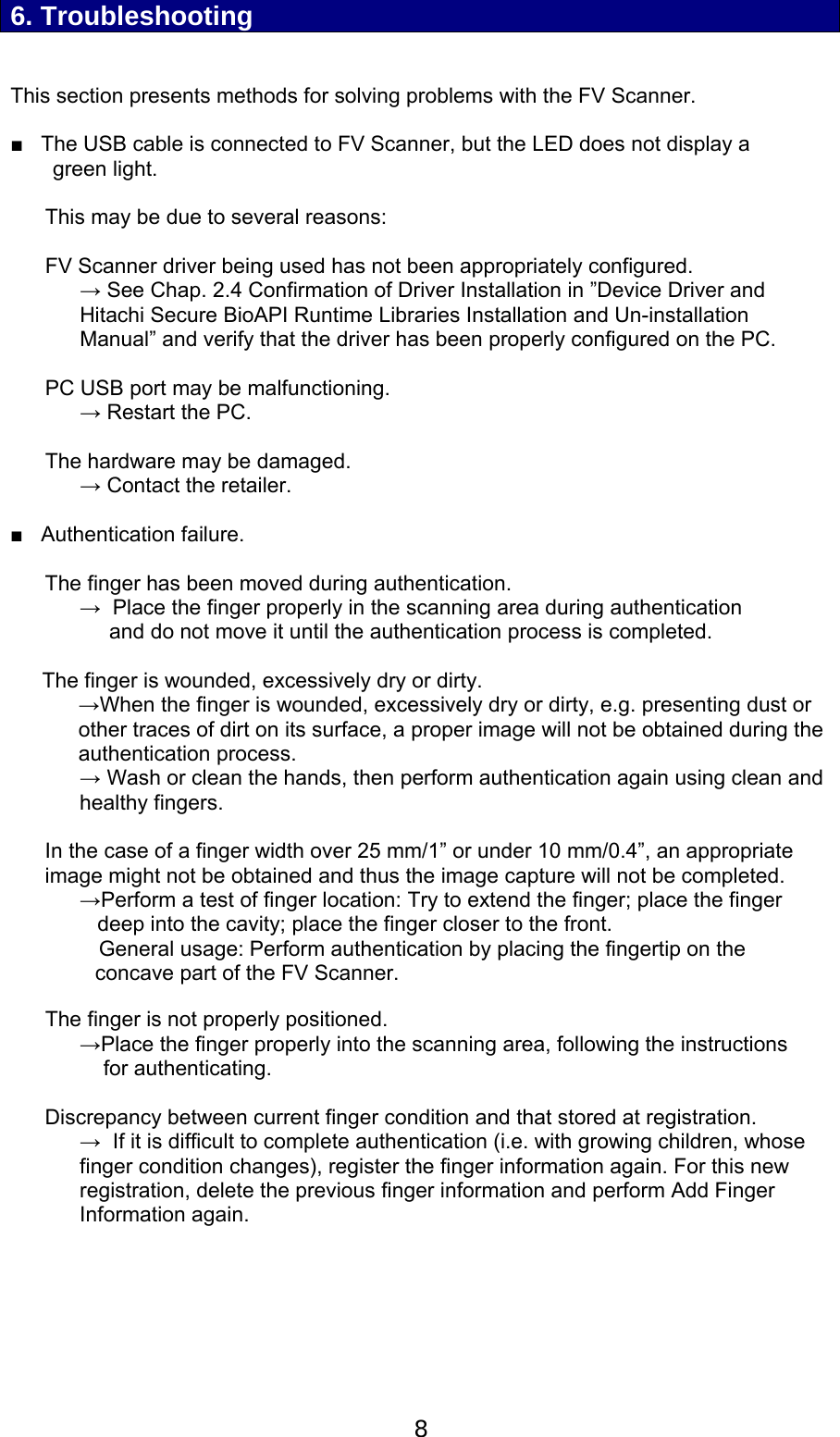 6. Troubleshooting

This section presents methods for solving problems with the FV Scanner.

■ The USB cable is connected to FV Scanner, but the LED does not display a green light.

This may be due to several reasons:

FV Scanner driver being used has not been appropriately configured.
→ See Chap. 2.4 Confirmation of Driver Installation in ”Device Driver and Hitachi Secure BioAPI Runtime Libraries Installation and Un-installation Manual” and verify that the driver has been properly configured on the PC.

PC USB port may be malfunctioning.
→ Restart the PC.

The hardware may be damaged.
→ Contact the retailer.

■ Authentication failure.

The finger has been moved during authentication.
→ Place the finger properly in the scanning area during authentication and do not move it until the authentication process is completed.

The finger is wounded, excessively dry or dirty.
→When the finger is wounded, excessively dry or dirty, e.g. presenting dust or other traces of dirt on its surface, a proper image will not be obtained during the authentication process.
→ Wash or clean the hands, then perform authentication again using clean and healthy fingers.

In the case of a finger width over 25 mm/1” or under 10 mm/0.4”, an appropriate image might not be obtained and thus the image capture will not be completed.
→Perform a test of finger location: Try to extend the finger; place the finger deep into the cavity; place the finger closer to the front.
General usage: Perform authentication by placing the fingertip on the concave part of the FV Scanner.

The finger is not properly positioned.
→Place the finger properly into the scanning area, following the instructions for authenticating.

Discrepancy between current finger condition and that stored at registration.
→ If it is difficult to complete authentication (i.e. with growing children, whose finger condition changes), register the finger information again. For this new registration, delete the previous finger information and perform Add Finger Information again.

8